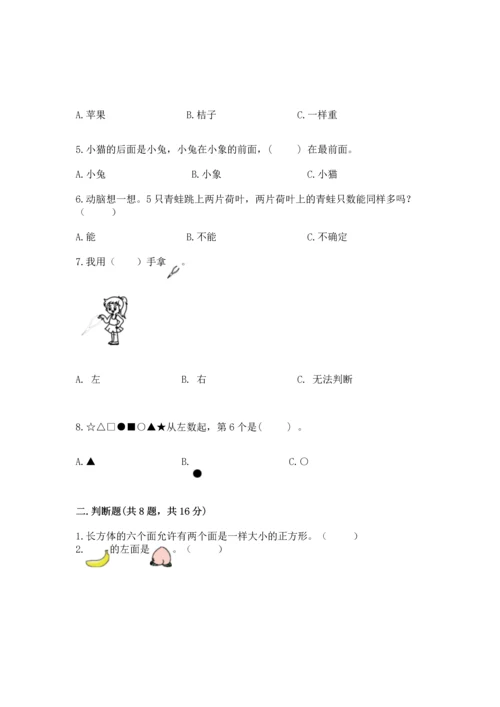 A. 苹果　　　　B. 桔子　　　　C. 一样重

5. 小猫的后面是小兔，小兔在小象的前面，（　　）在最前面。

A. 小兔　　　　B. 小象　　　　C. 小猫

6. 动脑想一想。5 只青蛙跳上两片荷叶，两片荷叶上的青蛙只数能同样多吗？（　　）

A. 能　　　　B. 不能　　　　C. 不确定

7. 我用（　　）手拿　。

A. 左　　　　B. 右　　　　C. 无法判断

8. ☆△□●■○▲★从左数起，第 6 个是(　　)。

A. ▲　　　　B. ●　　　　C. ○

二. 判断题(共 8 题，共 16 分)

1. 长方体的六个面允许有两个面是一样大小的正方形。（　　）

2. 　的左面是　。（　　）